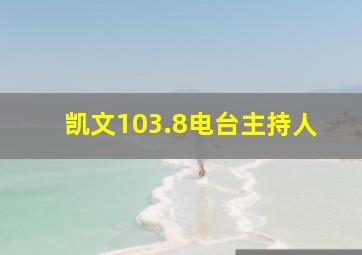 凯文103.8电台主持人